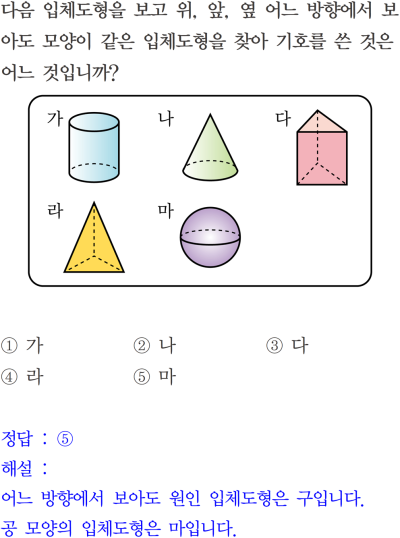 다음 입체도형을 보고 위, 앞, 옆 어느 방향에서 보아도 모양이 같은 입체도형을 찾아 기호를 쓴 것은 어느 것입니까?

가

나

다

라

마

① 가 ② 나 ③ 다
④ 라 ⑤ 마

정답 : ⑤
해설 :
어느 방향에서 보아도 원인 입체도형은 구입니다.
공 모양의 입체도형은 마입니다.